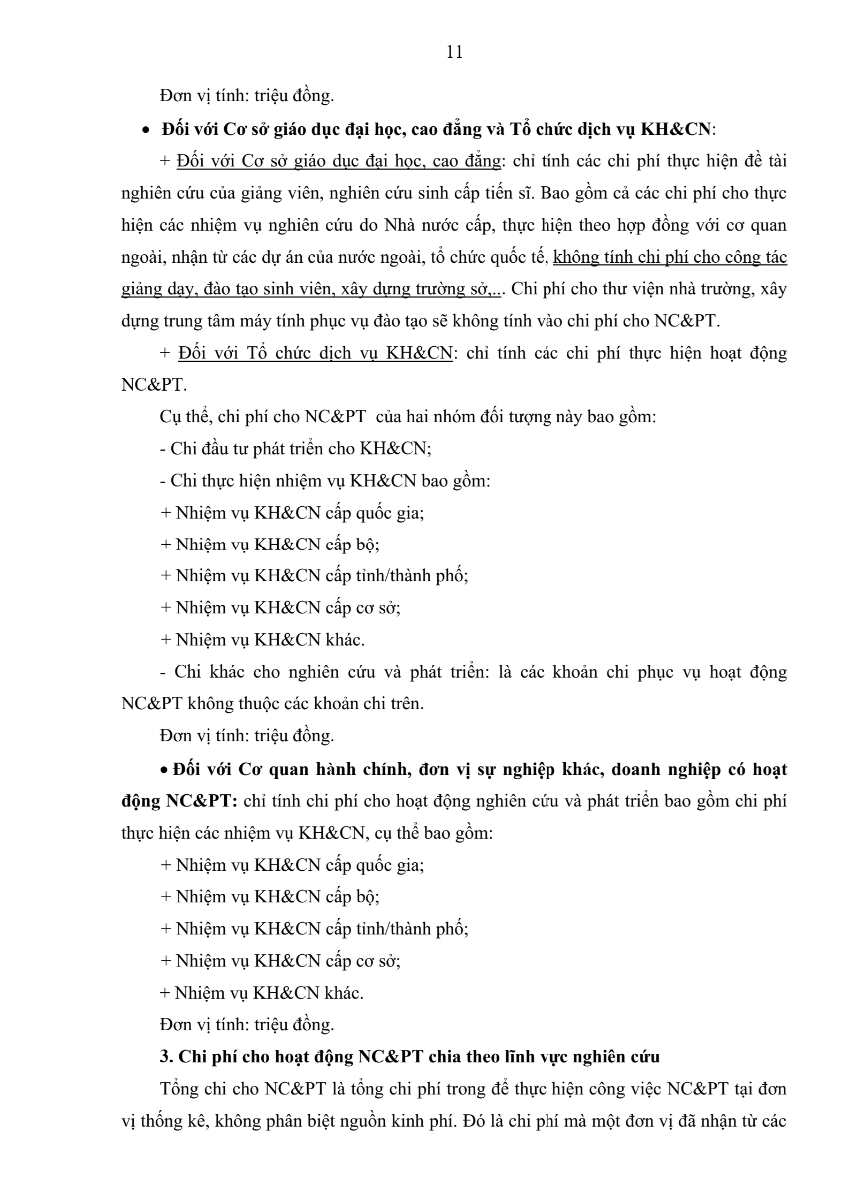 11

Đơn vị tính: triệu đồng.

• Đối với Cơ sở giáo dục đại học, cao đẳng và Tổ chức dịch vụ KH&CN:

+ Đối với Cơ sở giáo dục đại học, cao đẳng: chỉ tính các chi phí thực hiện đề tài nghiên cứu của giảng viên, nghiên cứu sinh cấp tiến sĩ. Bao gồm cả các chi phí cho thực hiện các nhiệm vụ nghiên cứu do Nhà nước cấp, thực hiện theo hợp đồng với cơ quan ngoài, nhận từ các dự án của nước ngoài, tổ chức quốc tế, không tính chi phí cho công tác giảng dạy, đào tạo sinh viên, xây dựng trường sở,... Chi phí cho thư viện nhà trường, xây dựng trung tâm máy tính phục vụ đào tạo sẽ không tính vào chi phí cho NC&PT.

+ Đối với Tổ chức dịch vụ KH&CN: chỉ tính các chi phí thực hiện hoạt động NC&PT.

Cụ thể, chi phí cho NC&PT của hai nhóm đối tượng này bao gồm:

- Chi đầu tư phát triển cho KH&CN;

- Chi thực hiện nhiệm vụ KH&CN bao gồm:

+ Nhiệm vụ KH&CN cấp quốc gia;

+ Nhiệm vụ KH&CN cấp bộ;

+ Nhiệm vụ KH&CN cấp tỉnh/thành phố;

+ Nhiệm vụ KH&CN cấp cơ sở;

+ Nhiệm vụ KH&CN khác.

- Chi khác cho nghiên cứu và phát triển: là các khoản chi phục vụ hoạt động NC&PT không thuộc các khoản chi trên.

Đơn vị tính: triệu đồng.

• Đối với Cơ quan hành chính, đơn vị sự nghiệp khác, doanh nghiệp có hoạt động NC&PT: chỉ tính chi phí cho hoạt động nghiên cứu và phát triển bao gồm chi phí thực hiện các nhiệm vụ KH&CN, cụ thể bao gồm:

+ Nhiệm vụ KH&CN cấp quốc gia;

+ Nhiệm vụ KH&CN cấp bộ;

+ Nhiệm vụ KH&CN cấp tỉnh/thành phố;

+ Nhiệm vụ KH&CN cấp cơ sở;

+ Nhiệm vụ KH&CN khác.

Đơn vị tính: triệu đồng.

3. Chi phí cho hoạt động NC&PT chia theo lĩnh vực nghiên cứu

Tổng chi cho NC&PT là tổng chi phí trong để thực hiện công việc NC&PT tại đơn vị thống kê, không phân biệt nguồn kinh phí. Đó là chi phí mà một đơn vị đã nhận từ các